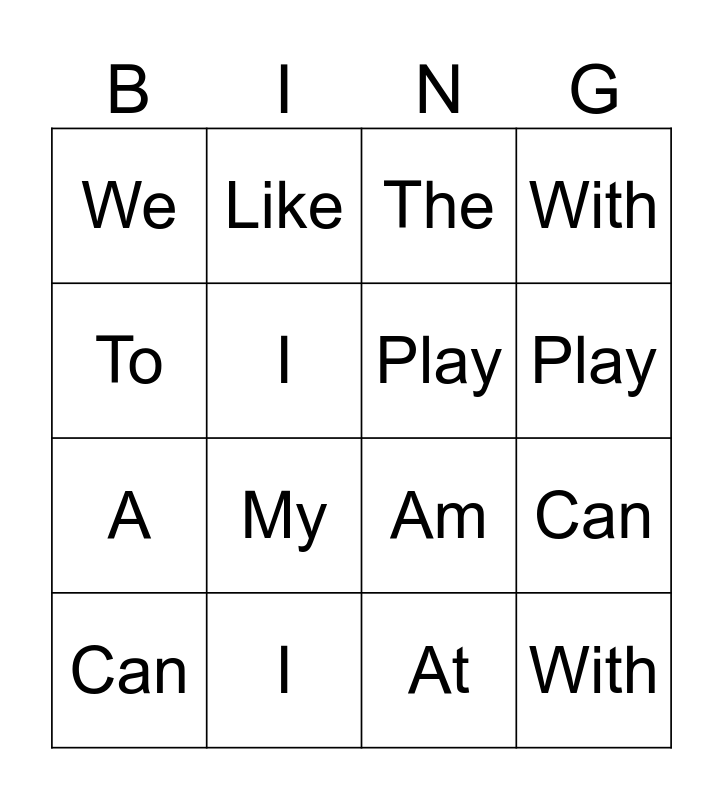 | B | I | N | G |
|---|---|---|---|
| We | Like | The | With |
| To | I | Play | Play |
| A | My | Am | Can |
| Can | I | At | With |